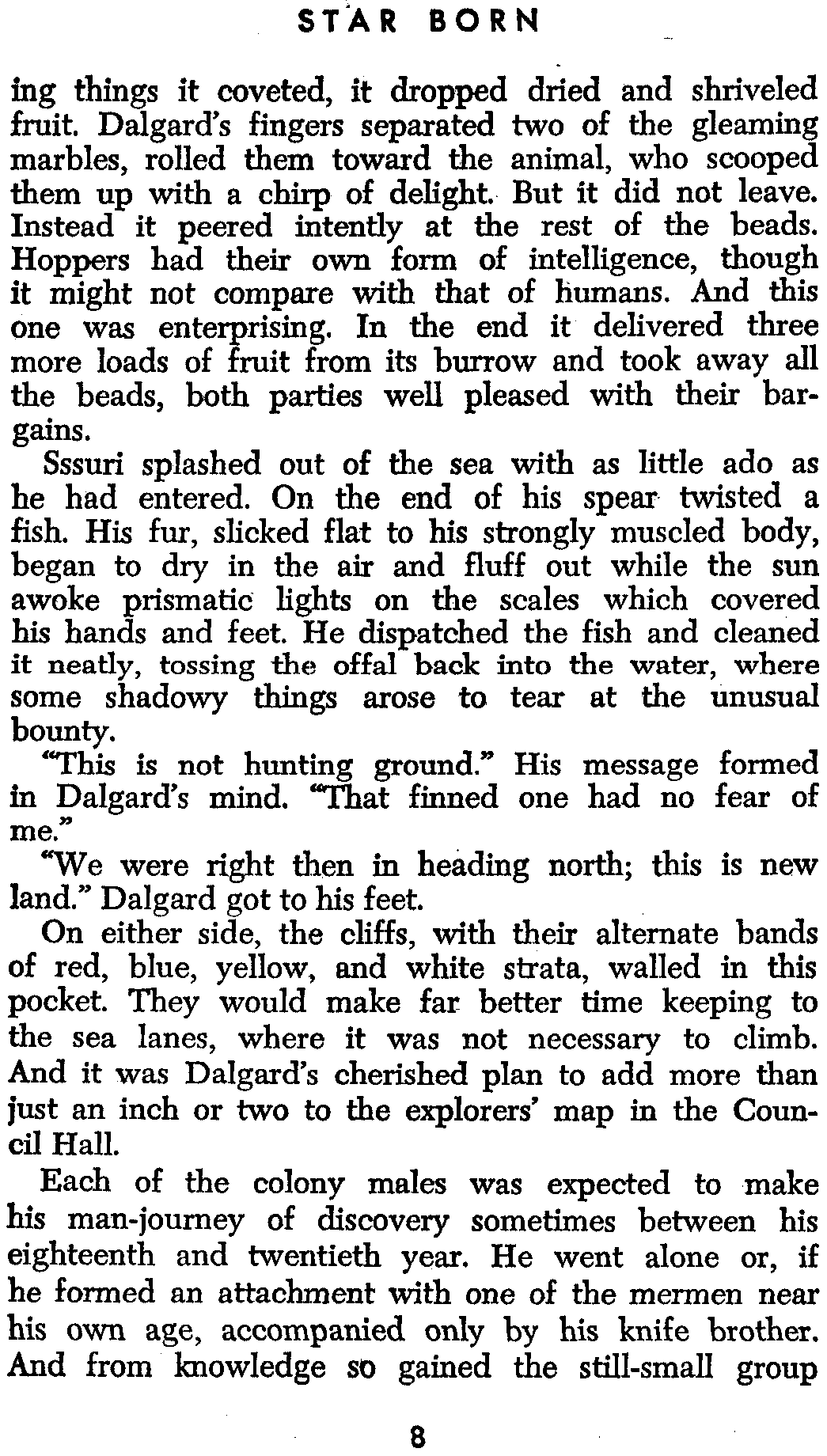 STAR BORN

ing things it coveted, it dropped dried and shriveled fruit. Dalgard's fingers separated two of the gleaming marbles, rolled them toward the animal, who scooped them up with a chirp of delight. But it did not leave. Instead it peered intently at the rest of the beads. Hoppers had their own form of intelligence, though it might not compare with that of humans. And this one was enterprising. In the end it delivered three more loads of fruit from its burrow and took away all the beads, both parties well pleased with their bargains.

Sssuri splashed out of the sea with as little ado as he had entered. On the end of his spear twisted a fish. His fur, slicked flat to his strongly muscled body, began to dry in the air and fluff out while the sun awoke prismatic lights on the scales which covered his hands and feet. He dispatched the fish and cleaned it neatly, tossing the offal back into the water, where some shadowy things arose to tear at the unusual bounty.

"This is not hunting ground." His message formed in Dalgard's mind. "That finned one had no fear of me."

"We were right then in heading north; this is new land." Dalgard got to his feet.

On either side, the cliffs, with their alternate bands of red, blue, yellow, and white strata, walled in this pocket. They would make far better time keeping to the sea lanes, where it was not necessary to climb. And it was Dalgard's cherished plan to add more than just an inch or two to the explorers' map in the Council Hall.

Each of the colony males was expected to make his man-journey of discovery sometimes between his eighteenth and twentieth year. He went alone or, if he formed an attachment with one of the mermen near his own age, accompanied only by his knife brother. And from knowledge so gained the still-small group

8